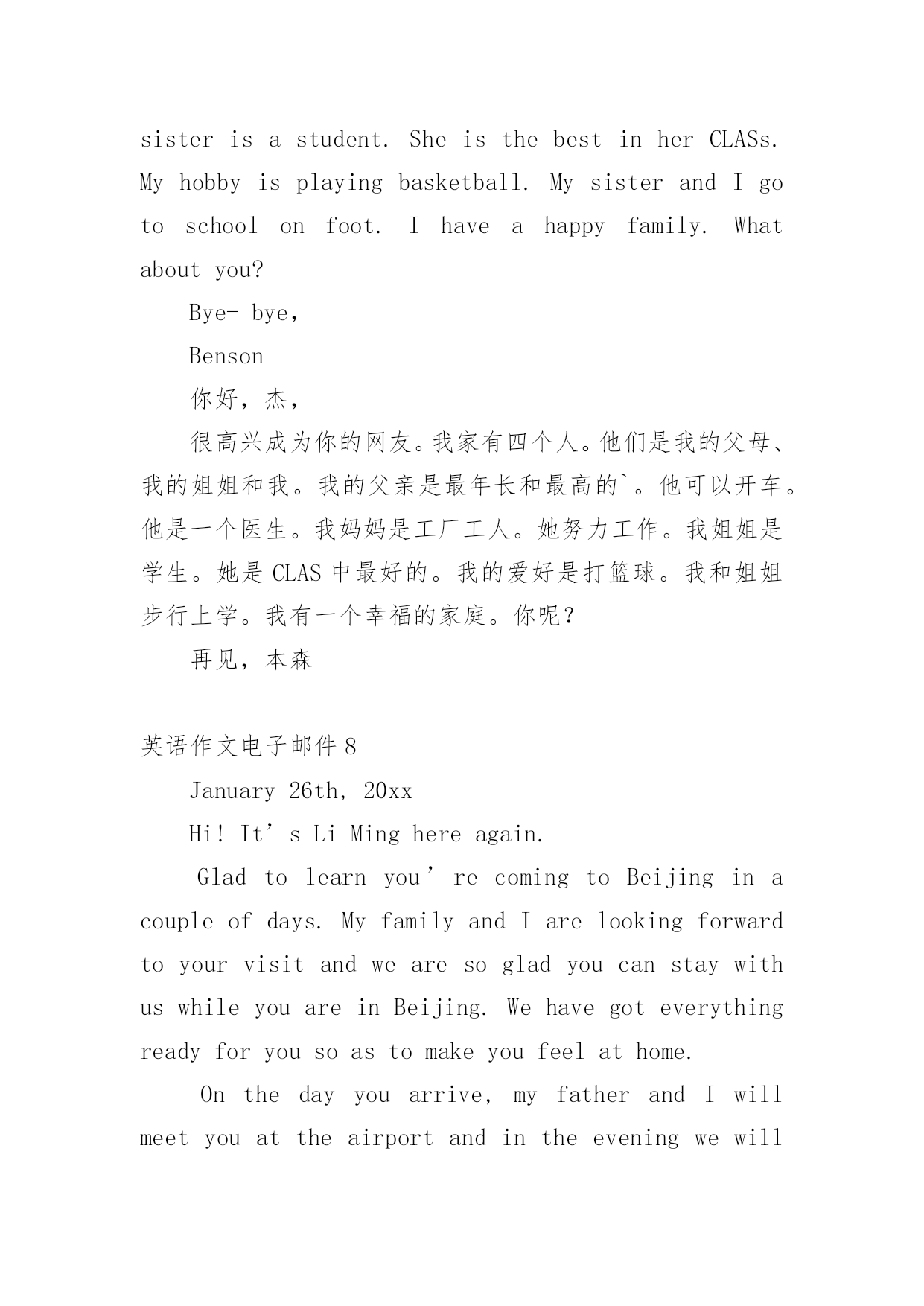 sister is a student. She is the best in her CLASs. My hobby is playing basketball. My sister and I go to school on foot. I have a happy family. What about you?

Bye- bye,

Benson

你好，杰，

很高兴成为你的网友。我家有四个人。他们是我的父母、我的姐姐和我。我的父亲是最年长和最高的`。他可以开车。他是一个医生。我妈妈是工厂工人。她努力工作。我姐姐是学生。她是 CLAS 中最好的。我的爱好是打篮球。我和姐姐步行上学。我有一个幸福的家庭。你呢？

再见，本森

英语作文电子邮件 8

January 26th, 20xx

Hi! It’s Li Ming here again.

Glad to learn you’re coming to Beijing in a couple of days. My family and I are looking forward to your visit and we are so glad you can stay with us while you are in Beijing. We have got everything ready for you so as to make you feel at home.

On the day you arrive, my father and I will meet you at the airport and in the evening we will